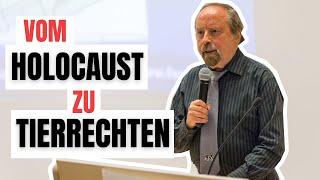 VOM
HOLOCAUST
ZU
TIERRECHTEN